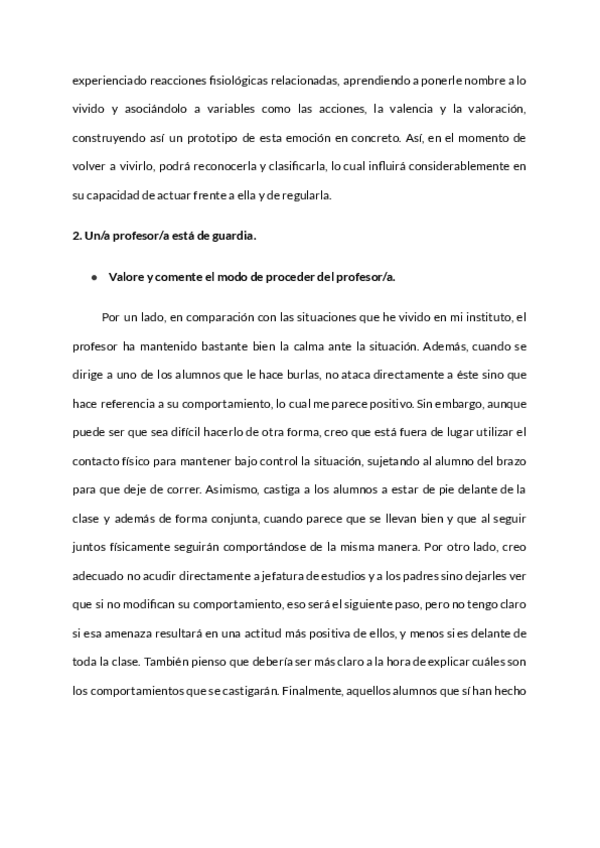 experienciado reacciones fisiológicas relacionadas, aprendiendo a ponerle nombre a lo vivido y asociándolo a variables como las acciones, la valencia y la valoración, construyendo así un prototipo de esta emoción en concreto. Así, en el momento de volver a vivirlo, podrá reconocerla y clasificarla, lo cual influirá considerablemente en su capacidad de actuar frente a ella y de regularla.

2. Un/a profesor/a está de guardia.

● Valore y comente el modo de proceder del profesor/a.

Por un lado, en comparación con las situaciones que he vivido en mi instituto, el profesor ha mantenido bastante bien la calma ante la situación. Además, cuando se dirige a uno de los alumnos que le hace burlas, no ataca directamente a éste sino que hace referencia a su comportamiento, lo cual me parece positivo. Sin embargo, aunque puede ser que sea difícil hacerlo de otra forma, creo que está fuera de lugar utilizar el contacto físico para mantener bajo control la situación, sujetando al alumno del brazo para que deje de correr. Asimismo, castiga a los alumnos a estar de pie delante de la clase y además de forma conjunta, cuando parece que se llevan bien y que al seguir juntos físicamente seguirán comportándose de la misma manera. Por otro lado, creo adecuado no acudir directamente a jefatura de estudios y a los padres sino dejarles ver que si no modifican su comportamiento, eso será el siguiente paso, pero no tengo claro si esa amenaza resultará en una actitud más positiva de ellos, y menos si es delante de toda la clase. También pienso que debería ser más claro a la hora de explicar cuáles son los comportamientos que se castigarán. Finalmente, aquellos alumnos que sí han hecho